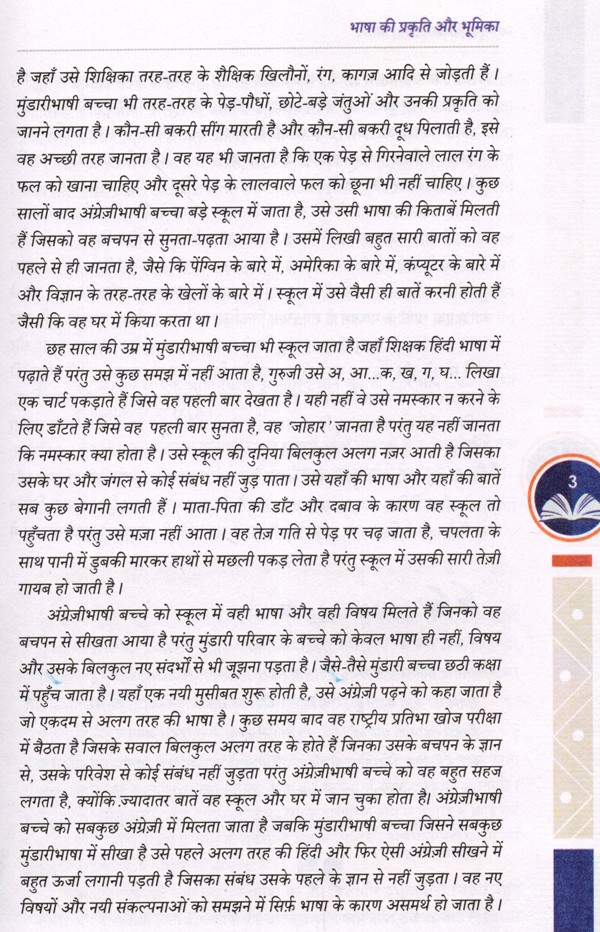 भाषा की प्रकृति और भूमिका

है जहाँ उसे शिक्षिका तरह-तरह के शैक्षिक खिलौनों, रंग, कागज़ आदि से जोड़ती हैं। मुंडारीभाषी बच्चा भी तरह-तरह के पेड़-पौधों, छोटे-बड़े जंतुओं और उनकी प्रकृति को जानने लगता है। कौन-सी बकरी सींग मारती है और कौन-सी बकरी दूध पिलाती है, इसे वह अच्छी तरह जानता है। वह यह भी जानता है कि एक पेड़ से गिरनेवाले लाल रंग के फल को खाना चाहिए और दूसरे पेड़ के लालवाले फल को छूना भी नहीं चाहिए। कुछ सालों बाद अंग्रेज़ीभाषी बच्चा बड़े स्कूल में जाता है, उसे उसी भाषा की किताबें मिलती हैं जिसको वह बचपन से सुनता-पढ़ता आया है। उसमें लिखी बहुत सारी बातों को वह पहले से ही जानता है, जैसे कि पेंग्विन के बारे में, अमेरिका के बारे में, कंप्यूटर के बारे में और विज्ञान के तरह-तरह के खेलों के बारे में। स्कूल में उसे वैसी ही बातें करनी होती हैं जैसी कि वह घर में किया करता था।

छह साल की उम्र में मुंडारीभाषी बच्चा भी स्कूल जाता है जहाँ शिक्षक हिंदी भाषा में पढ़ाते हैं परंतु उसे कुछ समझ में नहीं आता है, गुरुजी उसे अ, आ...क, ख, ग, घ... लिखा एक चार्ट पकड़ाते हैं जिसे वह पहली बार देखता है। यही नहीं वे उसे नमस्कार न करने के लिए डाँटते हैं जिसे वह पहली बार सुनता है, वह 'जोहार' जानता है परंतु यह नहीं जानता कि नमस्कार क्या होता है। उसे स्कूल की दुनिया बिलकुल अलग नज़र आती है जिसका उसके घर और जंगल से कोई संबंध नहीं जुड़ पाता। उसे यहाँ की भाषा और यहाँ की बातें सब कुछ बेगानी लगती हैं। माता-पिता की डाँट और दबाव के कारण वह स्कूल तो पहुँचता है परंतु उसे मज़ा नहीं आता। वह तेज़ गति से पेड़ पर चढ़ जाता है, चपलता के साथ पानी में डुबकी मारकर हाथों से मछली पकड़ लेता है परंतु स्कूल में उसकी सारी तेज़ी गायब हो जाती है।

अंग्रेज़ीभाषी बच्चे को स्कूल में वही भाषा और वही विषय मिलते हैं जिनको वह बचपन से सीखता आया है परंतु मुंडारी परिवार के बच्चे को केवल भाषा ही नहीं, विषय और उसके बिलकुल नए संदर्भों से भी जूझना पड़ता है। जैसे-तैसे मुंडारी बच्चा छठी कक्षा में पहुँच जाता है। यहाँ एक नयी मुसीबत शुरू होती है, उसे अंग्रेज़ी पढ़ने को कहा जाता है जो एकदम से अलग तरह की भाषा है। कुछ समय बाद वह राष्ट्रीय प्रतिभा खोज परीक्षा में बैठता है जिसके सवाल बिलकुल अलग तरह के होते हैं जिनका उसके बचपन के ज्ञान से, उसके परिवेश से कोई संबंध नहीं जुड़ता परंतु अंग्रेज़ीभाषी बच्चे को वह बहुत सहज लगता है, क्योंकि ज़्यादातर बातें वह स्कूल और घर में जान चुका होता है। अंग्रेज़ीभाषी बच्चे को सबकुछ अंग्रेज़ी में मिलता जाता है जबकि मुंडारीभाषी बच्चा जिसने सबकुछ मुंडारीभाषा में सीखा है उसे पहले अलग तरह की हिंदी और फिर ऐसी अंग्रेज़ी सीखने में बहुत ऊर्जा लगानी पड़ती है जिसका संबंध उसके पहले के ज्ञान से नहीं जुड़ता। वह नए विषयों और नयी संकल्पनाओं को समझने में सिर्फ़ भाषा के कारण असमर्थ हो जाता है।

3